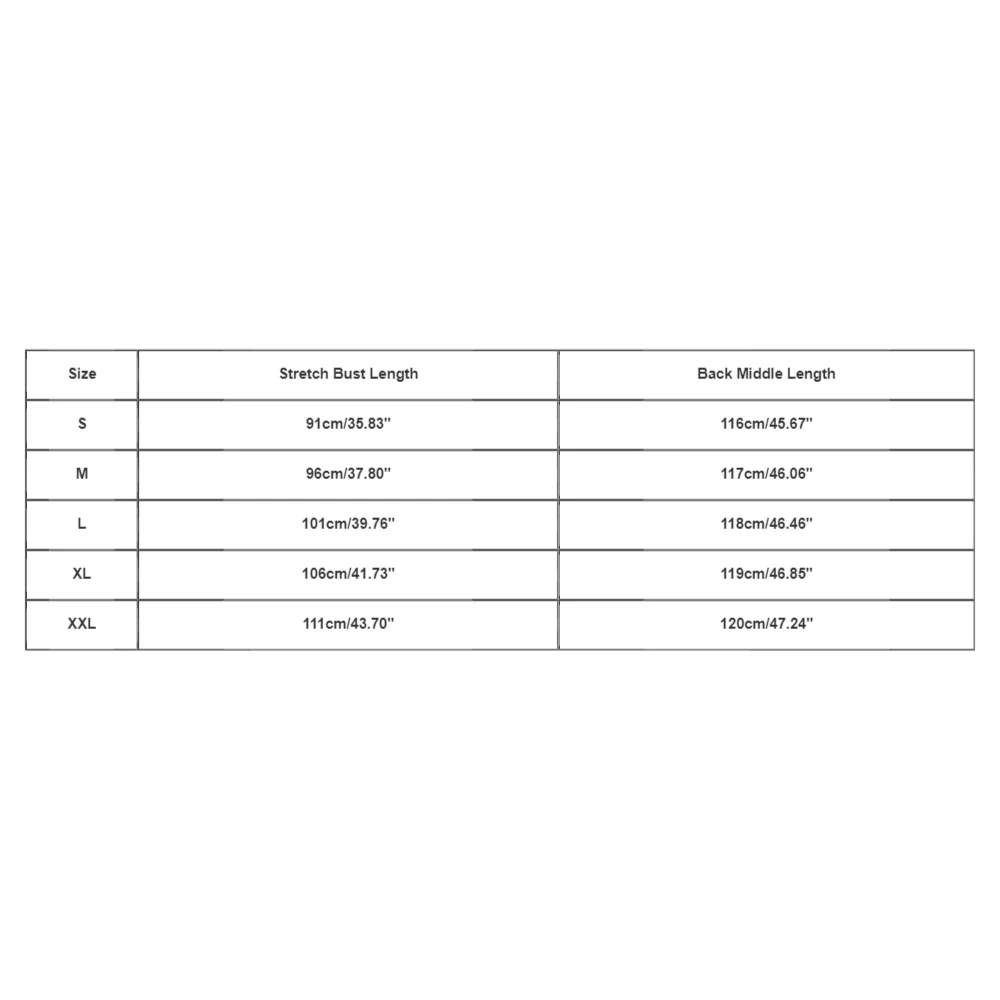 | Size | Stretch Bust Length | Back Middle Length |
|---|---|---|
| S | 91cm/35.83'' | 116cm/45.67'' |
| M | 96cm/37.80'' | 117cm/46.06'' |
| L | 101cm/39.76'' | 118cm/46.46'' |
| XL | 106cm/41.73'' | 119cm/46.85'' |
| XXL | 111cm/43.70'' | 120cm/47.24'' |